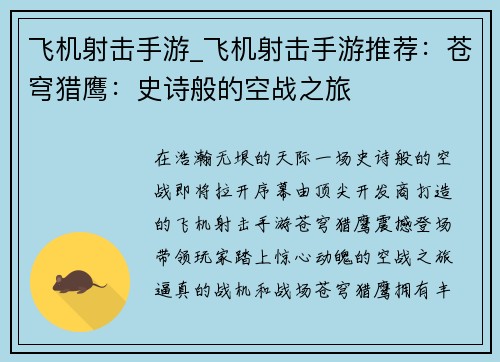 飞机射击手游_飞机射击手游推荐：苍穹猎鹰：史诗般的空战之旅

在浩瀚无垠的天际一场史诗般的空战即将拉开序幕由顶尖开发商打造的飞机射击手游苍穹猎鹰震撼登场带领玩家踏上惊心动魄的空战之旅逼真的战机和战场苍穹猎鹰拥有丰